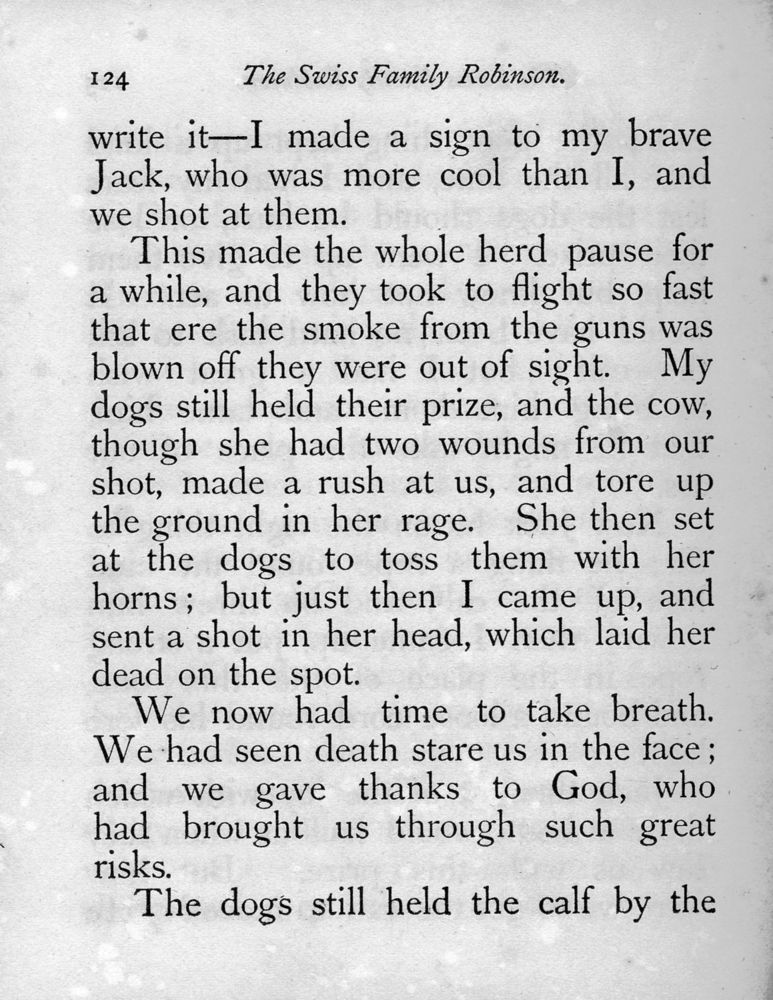 124 The Swiss Family Robinson.

write it—I made a sign to my brave Jack, who was more cool than I, and we shot at them.

This made the whole herd pause for a while, and they took to flight so fast that ere the smoke from the guns was blown off they were out of sight. My dogs still held their prize, and the cow, though she had two wounds from our shot, made a rush at us, and tore up the ground in her rage. She then set at the dogs to toss them with her horns; but just then I came up, and sent a shot in her head, which laid her dead on the spot.

We now had time to take breath. We had seen death stare us in the face; and we gave thanks to God, who had brought us through such great risks.

The dogs still held the calf by the